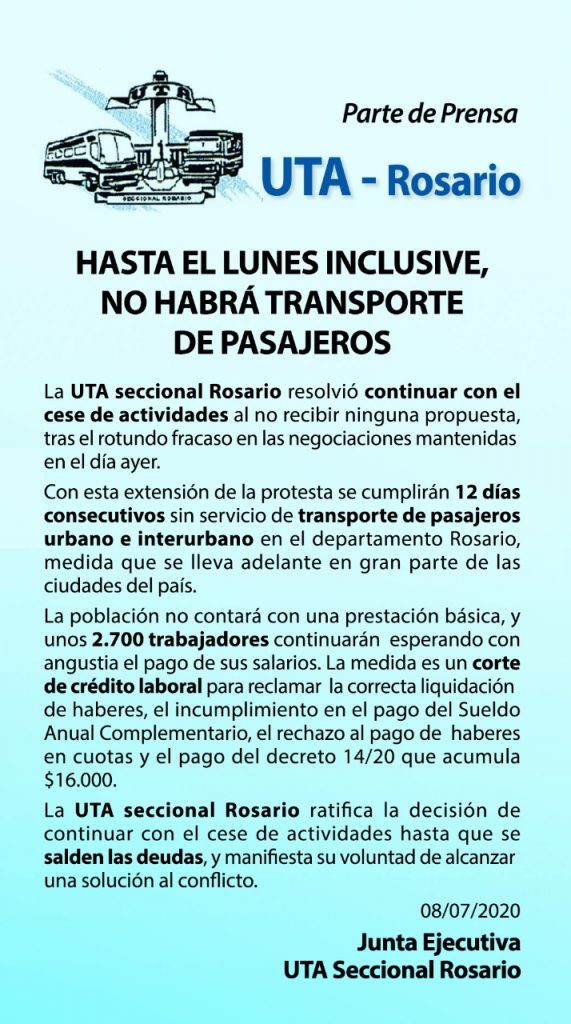 SECCIONAL ROSARIO

Parte de Prensa

UTA - Rosario

HASTA EL LUNES INCLUSIVE, NO HABRÁ TRANSPORTE DE PASAJEROS

La UTA seccional Rosario resolvió continuar con el cese de actividades al no recibir ninguna propuesta, tras el rotundo fracaso en las negociaciones mantenidas en el día ayer.

Con esta extensión de la protesta se cumplirán 12 días consecutivos sin servicio de transporte de pasajeros urbano e interurbano en el departamento Rosario, medida que se lleva adelante en gran parte de las ciudades del país.

La población no contará con una prestación básica, y unos 2.700 trabajadores continuarán esperando con angustia el pago de sus salarios. La medida es un corte de crédito laboral para reclamar la correcta liquidación de haberes, el incumplimiento en el pago del Sueldo Anual Complementario, el rechazo al pago de haberes en cuotas y el pago del decreto 14/20 que acumula $16.000.

La UTA seccional Rosario ratifica la decisión de continuar con el cese de actividades hasta que se salden las deudas, y manifiesta su voluntad de alcanzar una solución al conflicto.

08/07/2020

Junta Ejecutiva
UTA Seccional Rosario